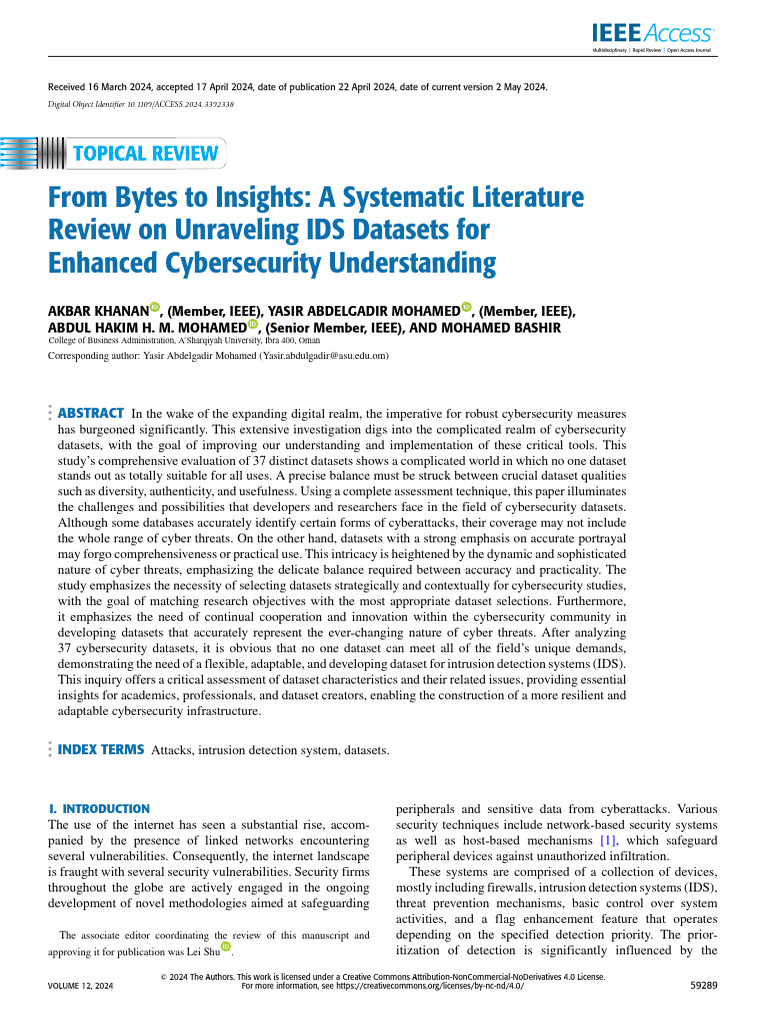 IEEE Access
Multidisciplinary | Rapid Review | Open Access Journal

Received 16 March 2024, accepted 17 April 2024, date of publication 22 April 2024, date of current version 2 May 2024.
Digital Object Identifier 10.1109/ACCESS.2024.3392338

TOPICAL REVIEW

From Bytes to Insights: A Systematic Literature Review on Unraveling IDS Datasets for Enhanced Cybersecurity Understanding

AKBAR KHANAN, (Member, IEEE), YASIR ABDELGADIR MOHAMED, (Member, IEEE), ABDUL HAKIM H. M. MOHAMED, (Senior Member, IEEE), AND MOHAMED BASHIR
College of Business Administration, A'Sharqiyah University, Ibra 400, Oman
Corresponding author: Yasir Abdelgadir Mohamed (Yasir.abdulgadir@asu.edu.om)

ABSTRACT In the wake of the expanding digital realm, the imperative for robust cybersecurity measures has burgeoned significantly. This extensive investigation digs into the complicated realm of cybersecurity datasets, with the goal of improving our understanding and implementation of these critical tools. This study's comprehensive evaluation of 37 distinct datasets shows a complicated world in which no one dataset stands out as totally suitable for all uses. A precise balance must be struck between crucial dataset qualities such as diversity, authenticity, and usefulness. Using a complete assessment technique, this paper illuminates the challenges and possibilities that developers and researchers face in the field of cybersecurity datasets. Although some databases accurately identify certain forms of cyberattacks, their coverage may not include the whole range of cyber threats. On the other hand, datasets with a strong emphasis on accurate portrayal may forgo comprehensiveness or practical use. This intricacy is heightened by the dynamic and sophisticated nature of cyber threats, emphasizing the delicate balance required between accuracy and practicality. The study emphasizes the necessity of selecting datasets strategically and contextually for cybersecurity studies, with the goal of matching research objectives with the most appropriate dataset selections. Furthermore, it emphasizes the need of continual cooperation and innovation within the cybersecurity community in developing datasets that accurately represent the ever-changing nature of cyber threats. After analyzing 37 cybersecurity datasets, it is obvious that no one dataset can meet all of the field's unique demands, demonstrating the need of a flexible, adaptable, and developing dataset for intrusion detection systems (IDS). This inquiry offers a critical assessment of dataset characteristics and their related issues, providing essential insights for academics, professionals, and dataset creators, enabling the construction of a more resilient and adaptable cybersecurity infrastructure.

INDEX TERMS Attacks, intrusion detection system, datasets.

I. INTRODUCTION
The use of the internet has seen a substantial rise, accompanied by the presence of linked networks encountering several vulnerabilities. Consequently, the internet landscape is fraught with several security vulnerabilities. Security firms throughout the globe are actively engaged in the ongoing development of novel methodologies aimed at safeguarding

The associate editor coordinating the review of this manuscript and approving it for publication was Lei Shu.

peripherals and sensitive data from cyberattacks. Various security techniques include network-based security systems as well as host-based mechanisms [1], which safeguard peripheral devices against unauthorized infiltration.

These systems are comprised of a collection of devices, mostly including firewalls, intrusion detection systems (IDS), threat prevention mechanisms, basic control over system activities, and a flag enhancement feature that operates depending on the specified detection priority. The prioritization of detection is significantly influenced by the

VOLUME 12, 2024
© 2024 The Authors. This work is licensed under a Creative Commons Attribution-NonCommercial-NoDerivatives 4.0 License. For more information, see https://creativecommons.org/licenses/by-nc-nd/4.0/
59289